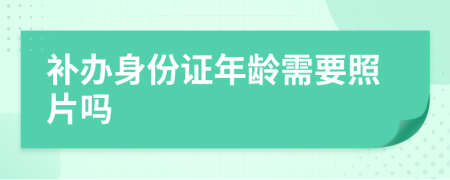 补办身份证年龄需要照片吗